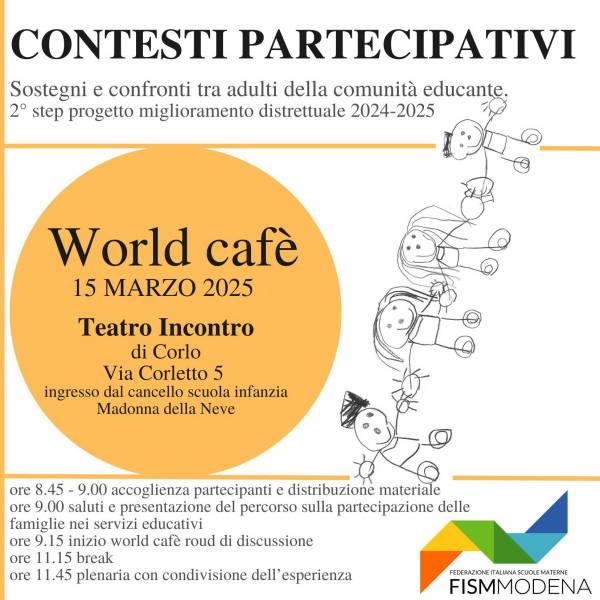 CONTESTI PARTECIPATIVI

Sostegni e confronti tra adulti della comunità educante.
2° step progetto miglioramento distrettuale 2024-2025

World cafè
15 MARZO 2025

Teatro Incontro
di Corlo
Via Corletto 5
ingresso dal cancello scuola infanzia
Madonna della Neve

ore 8.45 - 9.00 accoglienza partecipanti e distribuzione materiale
ore 9.00 saluti e presentazione del percorso sulla partecipazione delle famiglie nei servizi educativi
ore 9.15 inizio world cafè roud di discussione
ore 11.15 break
ore 11.45 plenaria con condivisione dell'esperienza

FEDERAZIONE ITALIANA SCUOLE MATERNE
FISMMODENA